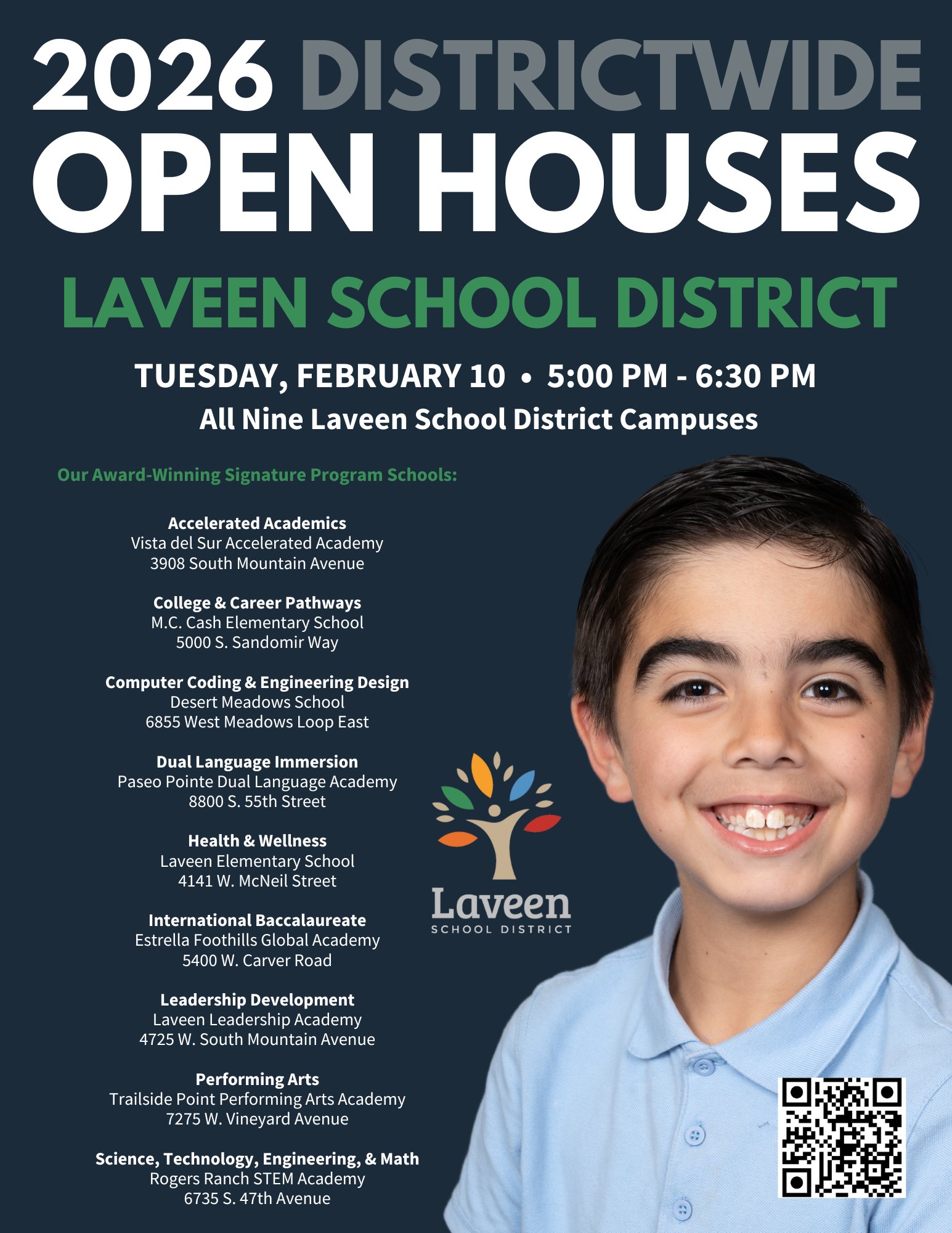 2026 DISTRICTWIDE
OPEN HOUSES

LAVEEN SCHOOL DISTRICT

TUESDAY, FEBRUARY 10 • 5:00 PM - 6:30 PM
All Nine Laveen School District Campuses

Our Award-Winning Signature Program Schools:

Accelerated Academics
Vista del Sur Accelerated Academy
3908 South Mountain Avenue

College & Career Pathways
M.C. Cash Elementary School
5000 S. Sandomir Way

Computer Coding & Engineering Design
Desert Meadows School
6855 West Meadows Loop East

Dual Language Immersion
Paseo Pointe Dual Language Academy
8800 S. 55th Street

Health & Wellness
Laveen Elementary School
4141 W. McNeil Street

International Baccalaureate
Estrella Foothills Global Academy
5400 W. Carver Road

Leadership Development
Laveen Leadership Academy
4725 W. South Mountain Avenue

Performing Arts
Trailside Point Performing Arts Academy
7275 W. Vineyard Avenue

Science, Technology, Engineering, & Math
Rogers Ranch STEM Academy
6735 S. 47th Avenue

Laveen
SCHOOL DISTRICT